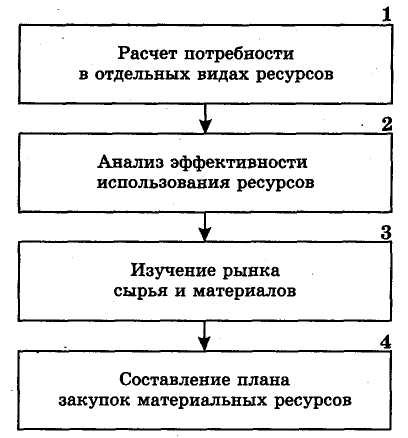 1

Расчет потребности в отдельных видах ресурсов

2

Анализ эффективности использования ресурсов

3

Изучение рынка сырья и материалов

4

Составление плана закупок материальных ресурсов